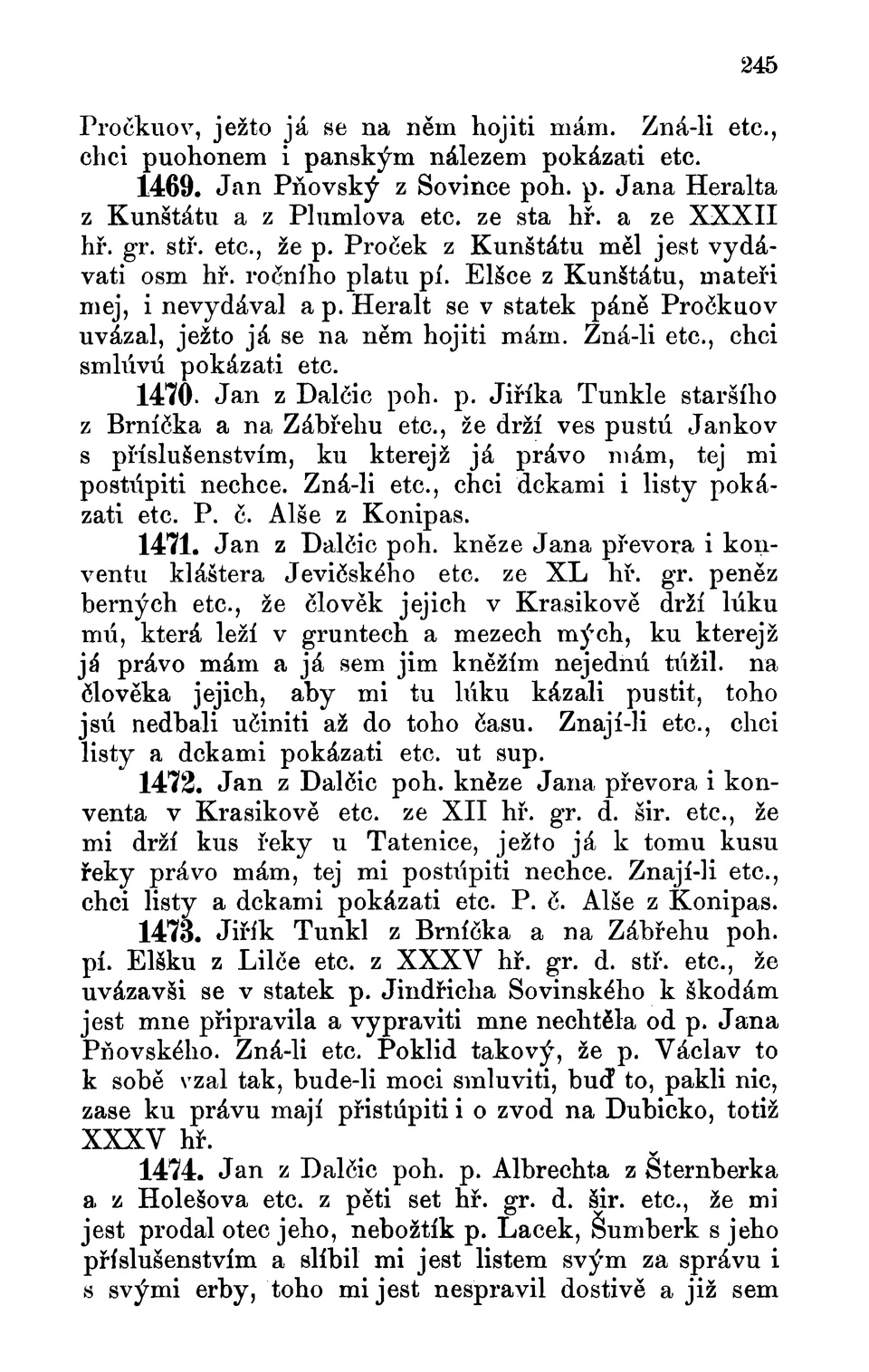 245

Pročkuov, ježto já se na něm hojiti mám. Zná-li etc., chci puohonem i panským nálezem pokázati etc.

1469. Jan Pňovský z Sovince poh. p. Jana Heralta z Kunštátu a z Plumlova etc. ze sta hř. a ze XXXII hř. gr. stř. etc., že p. Proček z Kunštátu měl jest vydávati osm hř. ročního platu pí. Elšce z Kunštátu, mateři mej, i nevydával a p. Heralt se v statek páně Pročkuov uvázal, ježto já se na něm hojiti mám. Zná-li etc., chci smlúvú pokázati etc.

1470. Jan z Dalčic poh. p. Jiříka Tunkle staršího z Brníčka a na Zábřehu etc., že drží ves pustú Jankov s příslušenstvím, ku kterejž já právo mám, tej mi postúpiti nechce. Zná-li etc., chci dckami i listy pokázati etc. P. č. Alše z Konipas.

1471. Jan z Dalčic poh. kněze Jana převora i konventu kláštera Jevičského etc. ze XL hř. gr. peněz berných etc., že člověk jejich v Krasikově drží lúku mú, která leží v gruntech a mezech mých, ku kterejž já právo mám a já sem jim kněžím nejednú túžil. na člověka jejich, aby mi tu lúku kázali pustit, toho jsú nedbali učiniti až do toho času. Znají-li etc., chci listy a dckami pokázati etc. ut sup.

1472. Jan z Dalčic poh. kněze Jana převora i konventa v Krasikově etc. ze XII hř. gr. d. šir. etc., že mi drží kus řeky u Tatenice, ježto já k tomu kusu řeky právo mám, tej mi postúpiti nechce. Znají-li etc., chci listy a dckami pokázati etc. P. č. Alše z Konipas.

1473. Jiřík Tunkl z Brníčka a na Zábřehu poh. pí. Elšku z Lilče etc. z XXXV hř. gr. d. stř. etc., že uvázavši se v statek p. Jindřicha Sovinského k škodám jest mne připravila a vypraviti mne nechtěla od p. Jana Pňovského. Zná-li etc. Poklid takový, že p. Václav to k sobě vzal tak, bude-li moci smluviti, buď to, pakli nic, zase ku právu mají přistúpiti i o zvod na Dubicko, totiž XXXV hř.

1474. Jan z Dalčic poh. p. Albrechta z Šternberka a z Holešova etc. z pěti set hř. gr. d. šir. etc., že mi jest prodal otec jeho, nebožtík p. Lacek, Šumberk s jeho příslušenstvím a slíbil mi jest listem svým za správu i s svými erby, toho mi jest nespravil dostivě a již sem